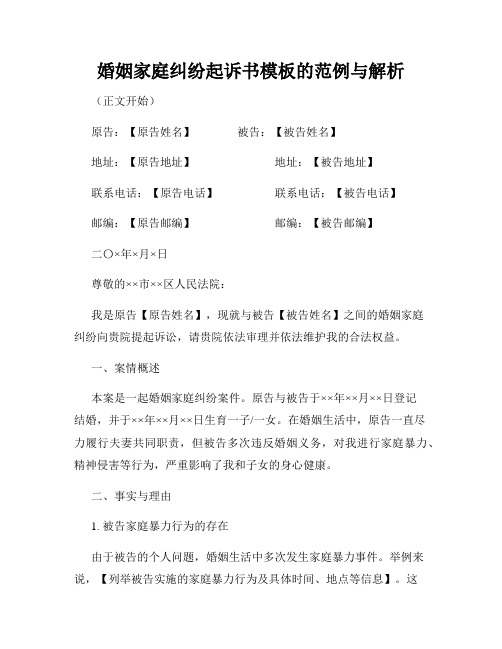 婚姻家庭纠纷起诉书模板的范例与解析

（正文开始）

原告：【原告姓名】　　被告：【被告姓名】

地址：【原告地址】　　地址：【被告地址】

联系电话：【原告电话】　　联系电话：【被告电话】

邮编：【原告邮编】　　邮编：【被告邮编】

二〇×年×月×日

尊敬的××市××区人民法院：

我是原告【原告姓名】，现就与被告【被告姓名】之间的婚姻家庭纠纷向贵院提起诉讼，请贵院依法审理并依法维护我的合法权益。

一、案情概述

本案是一起婚姻家庭纠纷案件。原告与被告于××年××月××日登记结婚，并于××年××月××日生育一子/一女。在婚姻生活中，原告一直尽力履行夫妻共同职责，但被告多次违反婚姻义务，对我进行家庭暴力、精神侵害等行为，严重影响了我和子女的身心健康。

二、事实与理由

1. 被告家庭暴力行为的存在

由于被告的个人问题，婚姻生活中多次发生家庭暴力事件。举例来说，【列举被告实施的家庭暴力行为及具体时间、地点等信息】。这